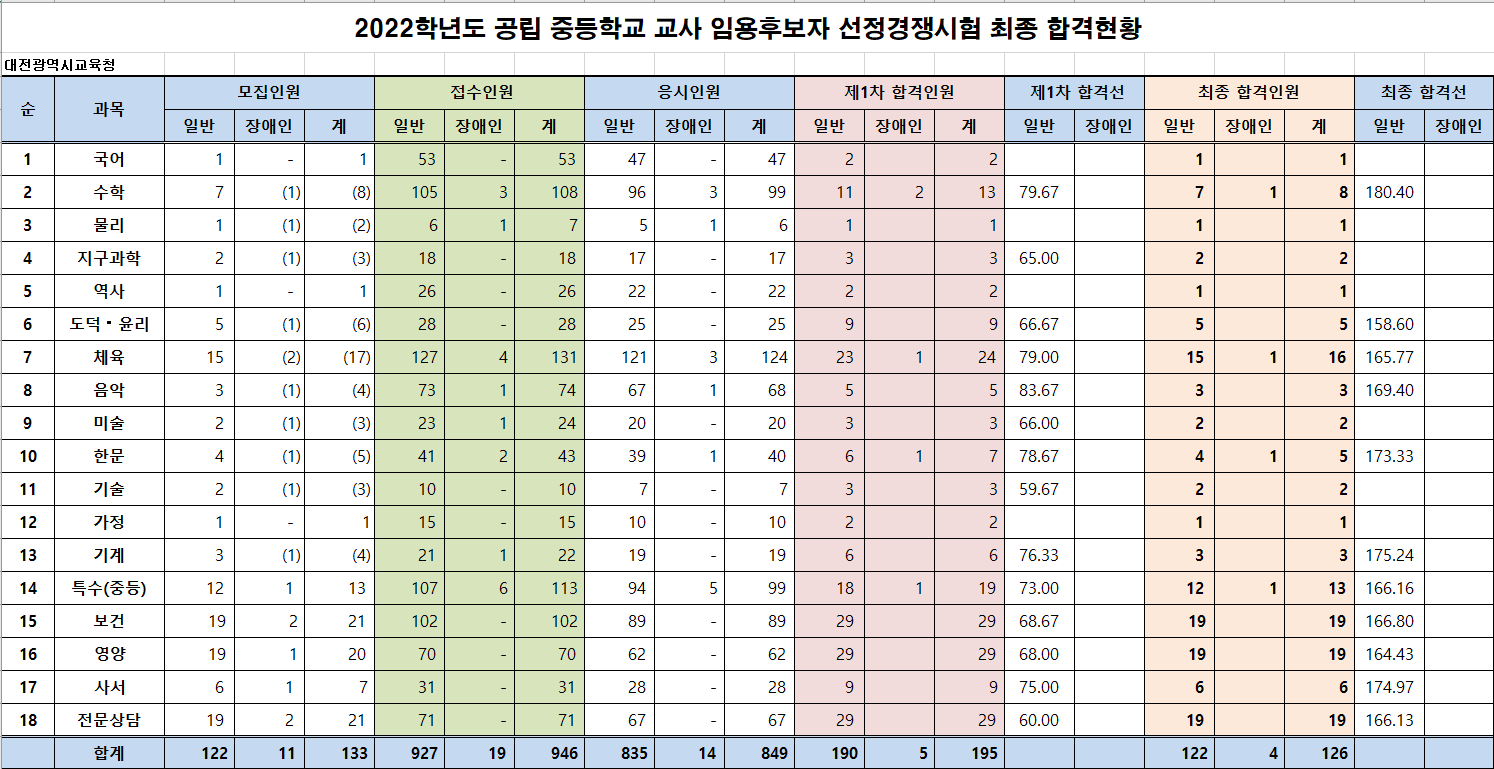 2022학년도 공립 중등학교 교사 임용후보자 선정경쟁시험 최종 합격현황

대전광역시교육청

| 순 | 과목 | 모집인원 일반 | 모집인원 장애인 | 모집인원 계 | 접수인원 일반 | 접수인원 장애인 | 접수인원 계 | 응시인원 일반 | 응시인원 장애인 | 응시인원 계 | 제1차 합격인원 일반 | 제1차 합격인원 장애인 | 제1차 합격인원 계 | 제1차 합격선 일반 | 제1차 합격선 장애인 | 최종 합격인원 일반 | 최종 합격인원 장애인 | 최종 합격인원 계 | 최종 합격선 일반 | 최종 합격선 장애인 |
|---|---|---|---|---|---|---|---|---|---|---|---|---|---|---|---|---|---|---|---|---|
| 1 | 국어 | 1 | - | 1 | 53 | - | 53 | 47 | - | 47 | 2 | | 2 | | | 1 | | 1 | | |
| 2 | 수학 | 7 | (1) | (8) | 105 | 3 | 108 | 96 | 3 | 99 | 11 | 2 | 13 | 79.67 | | 7 | 1 | 8 | 180.40 | |
| 3 | 물리 | 1 | (1) | (2) | 6 | 1 | 7 | 5 | 1 | 6 | 1 | | 1 | | | 1 | | 1 | | |
| 4 | 지구과학 | 2 | (1) | (3) | 18 | - | 18 | 17 | - | 17 | 3 | | 3 | 65.00 | | 2 | | 2 | | |
| 5 | 역사 | 1 | - | 1 | 26 | - | 26 | 22 | - | 22 | 2 | | 2 | | | 1 | | 1 | | |
| 6 | 도덕・윤리 | 5 | (1) | (6) | 28 | - | 28 | 25 | - | 25 | 9 | | 9 | 66.67 | | 5 | | 5 | 158.60 | |
| 7 | 체육 | 15 | (2) | (17) | 127 | 4 | 131 | 121 | 3 | 124 | 23 | 1 | 24 | 79.00 | | 15 | 1 | 16 | 165.77 | |
| 8 | 음악 | 3 | (1) | (4) | 73 | 1 | 74 | 67 | 1 | 68 | 5 | | 5 | 83.67 | | 3 | | 3 | 169.40 | |
| 9 | 미술 | 2 | (1) | (3) | 23 | 1 | 24 | 20 | - | 20 | 3 | | 3 | 66.00 | | 2 | | 2 | | |
| 10 | 한문 | 4 | (1) | (5) | 41 | 2 | 43 | 39 | 1 | 40 | 6 | 1 | 7 | 78.67 | | 4 | 1 | 5 | 173.33 | |
| 11 | 기술 | 2 | (1) | (3) | 10 | - | 10 | 7 | - | 7 | 3 | | 3 | 59.67 | | 2 | | 2 | | |
| 12 | 가정 | 1 | - | 1 | 15 | - | 15 | 10 | - | 10 | 2 | | 2 | | | 1 | | 1 | | |
| 13 | 기계 | 3 | (1) | (4) | 21 | 1 | 22 | 19 | - | 19 | 6 | | 6 | 76.33 | | 3 | | 3 | 175.24 | |
| 14 | 특수(중등) | 12 | 1 | 13 | 107 | 6 | 113 | 94 | 5 | 99 | 18 | 1 | 19 | 73.00 | | 12 | 1 | 13 | 166.16 | |
| 15 | 보건 | 19 | 2 | 21 | 102 | - | 102 | 89 | - | 89 | 29 | | 29 | 68.67 | | 19 | | 19 | 166.80 | |
| 16 | 영양 | 19 | 1 | 20 | 70 | - | 70 | 62 | - | 62 | 29 | | 29 | 68.00 | | 19 | | 19 | 164.43 | |
| 17 | 사서 | 6 | 1 | 7 | 31 | - | 31 | 28 | - | 28 | 9 | | 9 | 75.00 | | 6 | | 6 | 174.97 | |
| 18 | 전문상담 | 19 | 2 | 21 | 71 | - | 71 | 67 | - | 67 | 29 | | 29 | 60.00 | | 19 | | 19 | 166.13 | |
| | 합계 | 122 | 11 | 133 | 927 | 19 | 946 | 835 | 14 | 849 | 190 | 5 | 195 | | | 122 | 4 | 126 | | |